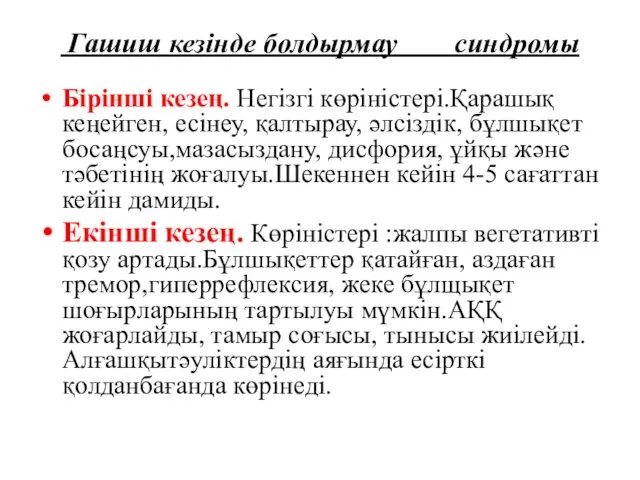 Гашиш кезінде болдырмау синдромы

• Бірінші кезең. Негізгі көріністері.Қарашық кеңейген, есінеу, қалтырау, әлсіздік, бұлшықет босаңсуы,мазасыздану, дисфория, ұйқы және тәбетінің жоғалуы.Шекеннен кейін 4-5 сағаттан кейін дамиды.

• Екінші кезең. Көріністері :жалпы вегетативті қозу артады.Бұлшықеттер қатайған, аздаған тремор,гиперрефлексия, жеке бұлщықет шоғырларының тартылуы мүмкін.АҚҚ жоғарлайды, тамыр соғысы, тынысы жиілейді. Алғашқытәуліктердің аяғында есірткі қолданбағанда көрінеді.